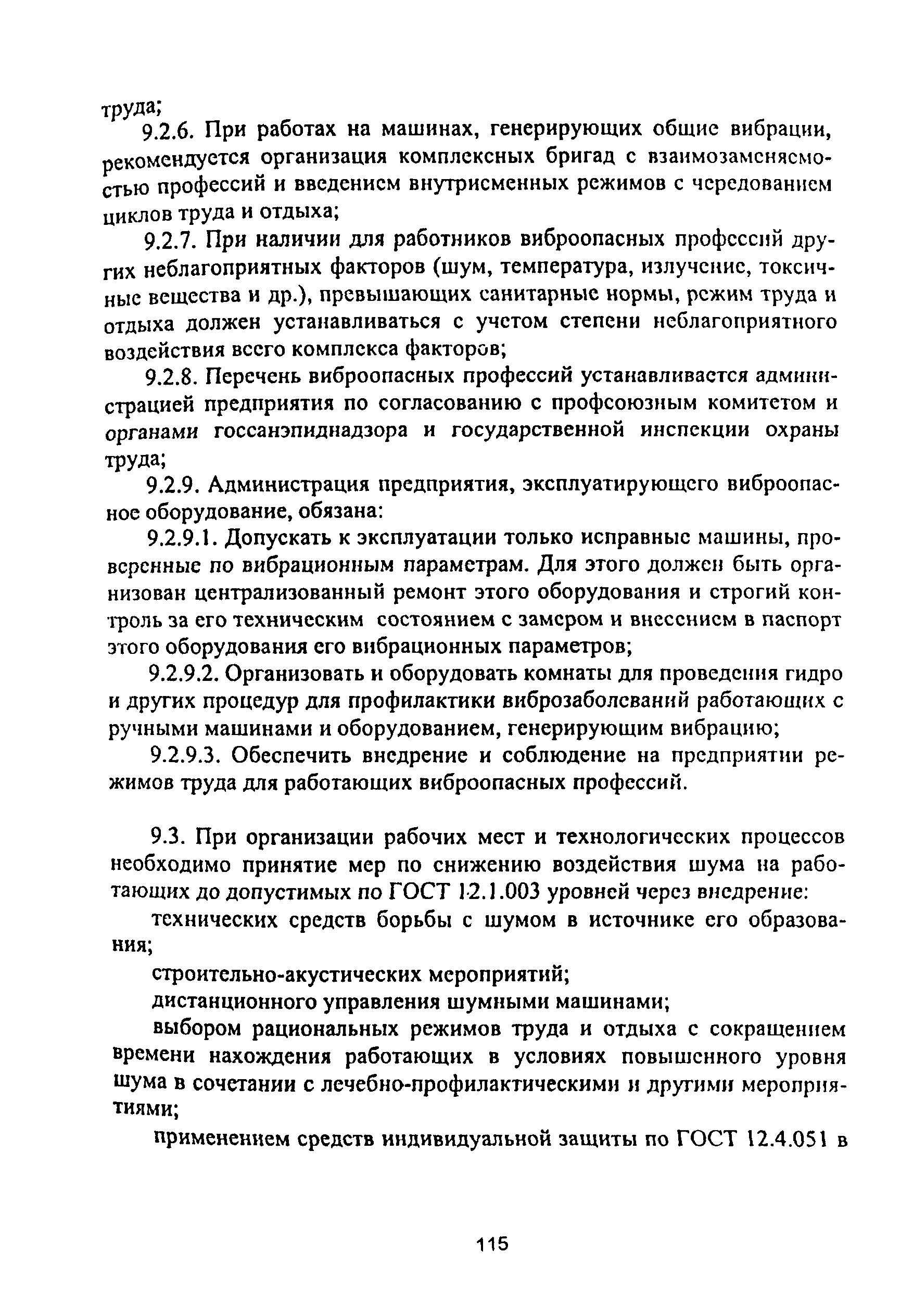 труда;

9.2.6. При работах на машинах, генерирующих общие вибрации, рекомендуется организация комплексных бригад с взаимозаменяемостью профессий и введением внутрисменных режимов с чередованием циклов труда и отдыха;

9.2.7. При наличии для работников виброопасных профессий других неблагоприятных факторов (шум, температура, излучение, токсичные вещества и др.), превышающих санитарные нормы, режим труда и отдыха должен устанавливаться с учетом степени неблагоприятного воздействия всего комплекса факторов;

9.2.8. Перечень виброопасных профессий устанавливается администрацией предприятия по согласованию с профсоюзным комитетом и органами госсанэпиднадзора и государственной инспекции охраны труда;

9.2.9. Администрация предприятия, эксплуатирующего виброопасное оборудование, обязана:

9.2.9.1. Допускать к эксплуатации только исправные машины, проверенные по вибрационным параметрам. Для этого должен быть организован централизованный ремонт этого оборудования и строгий контроль за его техническим состоянием с замером и внесением в паспорт этого оборудования его вибрационных параметров;

9.2.9.2. Организовать и оборудовать комнаты для проведения гидро и других процедур для профилактики виброзаболеваний работающих с ручными машинами и оборудованием, генерирующим вибрацию;

9.2.9.3. Обеспечить внедрение и соблюдение на предприятии режимов труда для работающих виброопасных профессий.

9.3. При организации рабочих мест и технологических процессов необходимо принятие мер по снижению воздействия шума на работающих до допустимых по ГОСТ 12.1.003 уровней через внедрение:

технических средств борьбы с шумом в источнике его образования;

строительно-акустических мероприятий;

дистанционного управления шумными машинами;

выбором рациональных режимов труда и отдыха с сокращением времени нахождения работающих в условиях повышенного уровня шума в сочетании с лечебно-профилактическими и другими мероприятиями;

применением средств индивидуальной защиты по ГОСТ 12.4.051 в

115